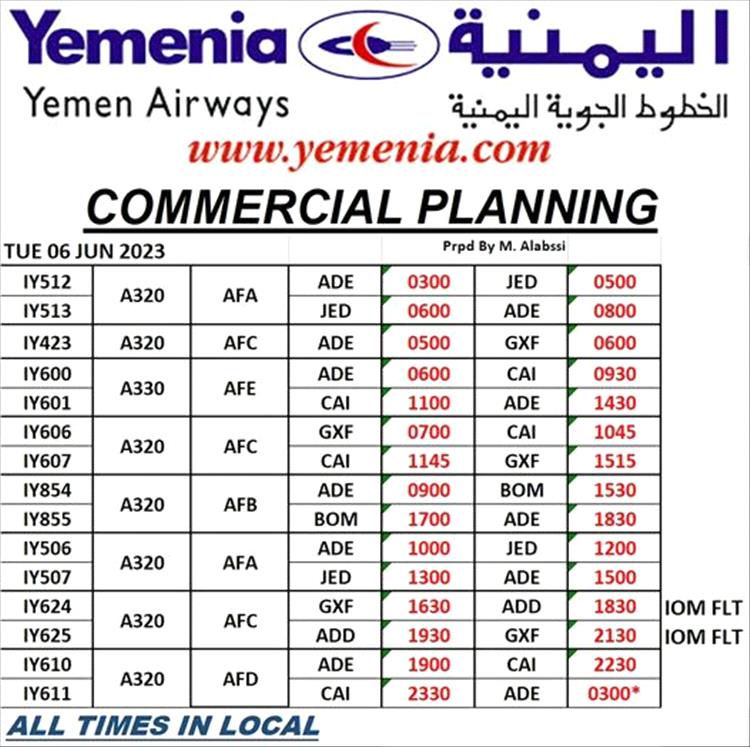 Yemenia اليمنية

Yemen Airways الخطوط الجوية اليمنية

www.yemenia.com

COMMERCIAL PLANNING

TUE 06 JUN 2023

Prpd By M. Alabssi

| IY512 | A320 | AFA | ADE | 0300 | JED | 0500 | |
|---|---|---|---|---|---|---|---|
| IY513 | | | JED | 0600 | ADE | 0800 | |
| IY423 | A320 | AFC | ADE | 0500 | GXF | 0600 | |
| IY600 | A330 | AFE | ADE | 0600 | CAI | 0930 | |
| IY601 | | | CAI | 1100 | ADE | 1430 | |
| IY606 | A320 | AFC | GXF | 0700 | CAI | 1045 | |
| IY607 | | | CAI | 1145 | GXF | 1515 | |
| IY854 | A320 | AFB | ADE | 0900 | BOM | 1530 | |
| IY855 | | | BOM | 1700 | ADE | 1830 | |
| IY506 | A320 | AFA | ADE | 1000 | JED | 1200 | |
| IY507 | | | JED | 1300 | ADE | 1500 | |
| IY624 | A320 | AFC | GXF | 1630 | ADD | 1830 | IOM FLT |
| IY625 | | | ADD | 1930 | GXF | 2130 | IOM FLT |
| IY610 | A320 | AFD | ADE | 1900 | CAI | 2230 | |
| IY611 | | | CAI | 2330 | ADE | 0300* | |

ALL TIMES IN LOCAL